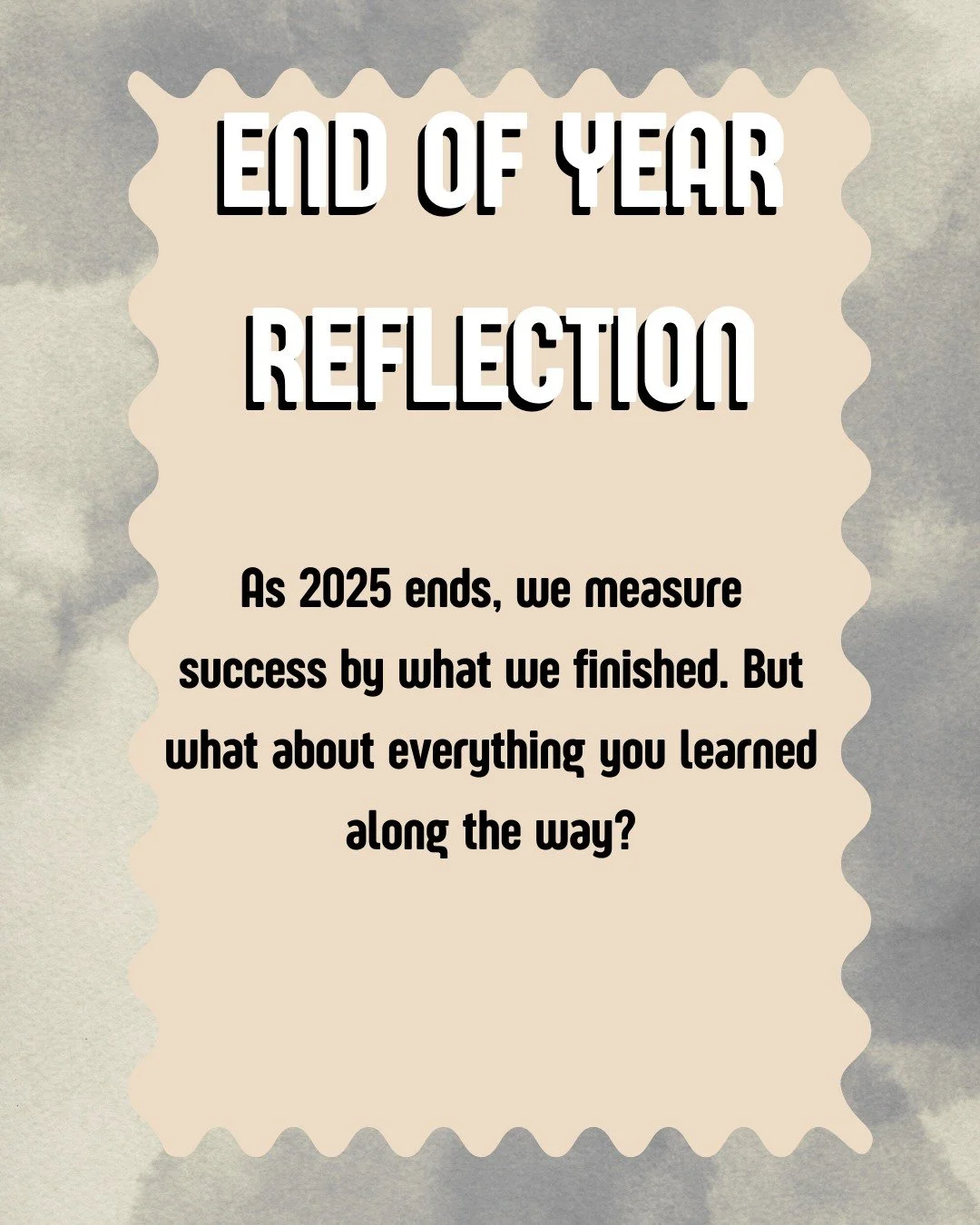 END OF YEAR REFLECTION

As 2025 ends, we measure success by what we finished. But what about everything you learned along the way?